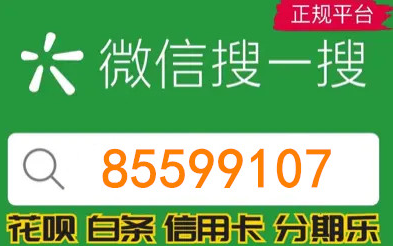 正规平台

微信搜一搜

85599107

花呗 白条 信用卡 分期乐